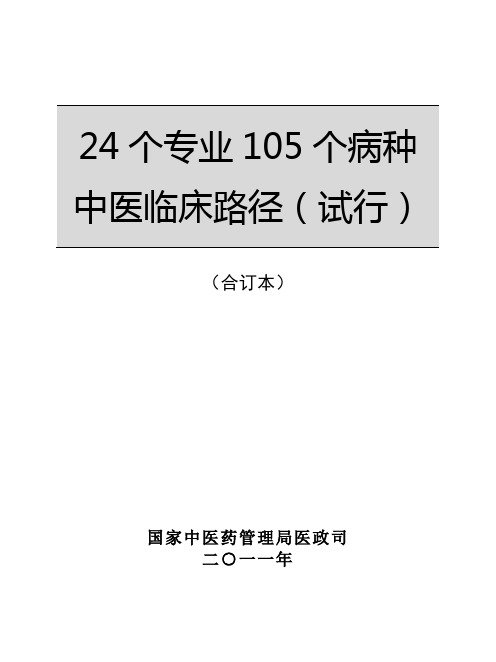 24 个专业 105 个病种
中医临床路径（试行）

（合订本）

国家中医药管理局医政司
二〇一一年